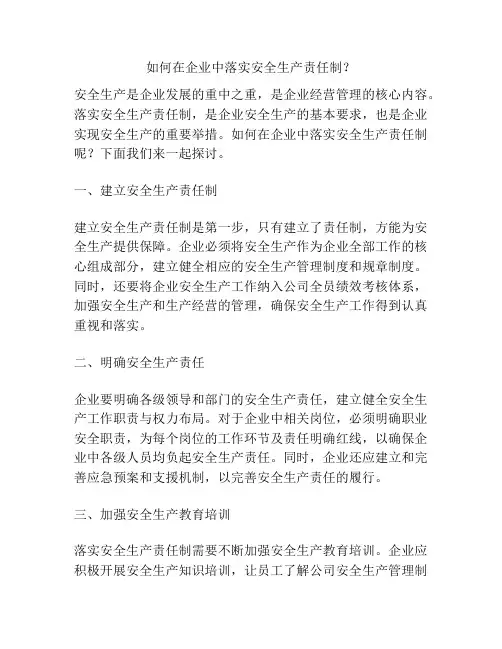 如何在企业中落实安全生产责任制？

安全生产是企业发展的重中之重，是企业经营管理的核心内容。落实安全生产责任制，是企业安全生产的基本要求，也是企业实现安全生产的重要举措。如何在企业中落实安全生产责任制呢？下面我们来一起探讨。

一、建立安全生产责任制

建立安全生产责任制是第一步，只有建立了责任制，方能为安全生产提供保障。企业必须将安全生产作为企业全部工作的核心组成部分，建立健全相应的安全生产管理制度和规章制度。同时，还要将企业安全生产工作纳入公司全员绩效考核体系，加强安全生产和生产经营的管理，确保安全生产工作得到认真重视和落实。

二、明确安全生产责任

企业要明确各级领导和部门的安全生产责任，建立健全安全生产工作职责与权力布局。对于企业中相关岗位，必须明确职业安全职责，为每个岗位的工作环节及责任明确红线，以确保企业中各级人员均负起安全生产责任。同时，企业还应建立和完善应急预案和支援机制，以完善安全生产责任的履行。

三、加强安全生产教育培训

落实安全生产责任制需要不断加强安全生产教育培训。企业应积极开展安全生产知识培训，让员工了解公司安全生产管理制